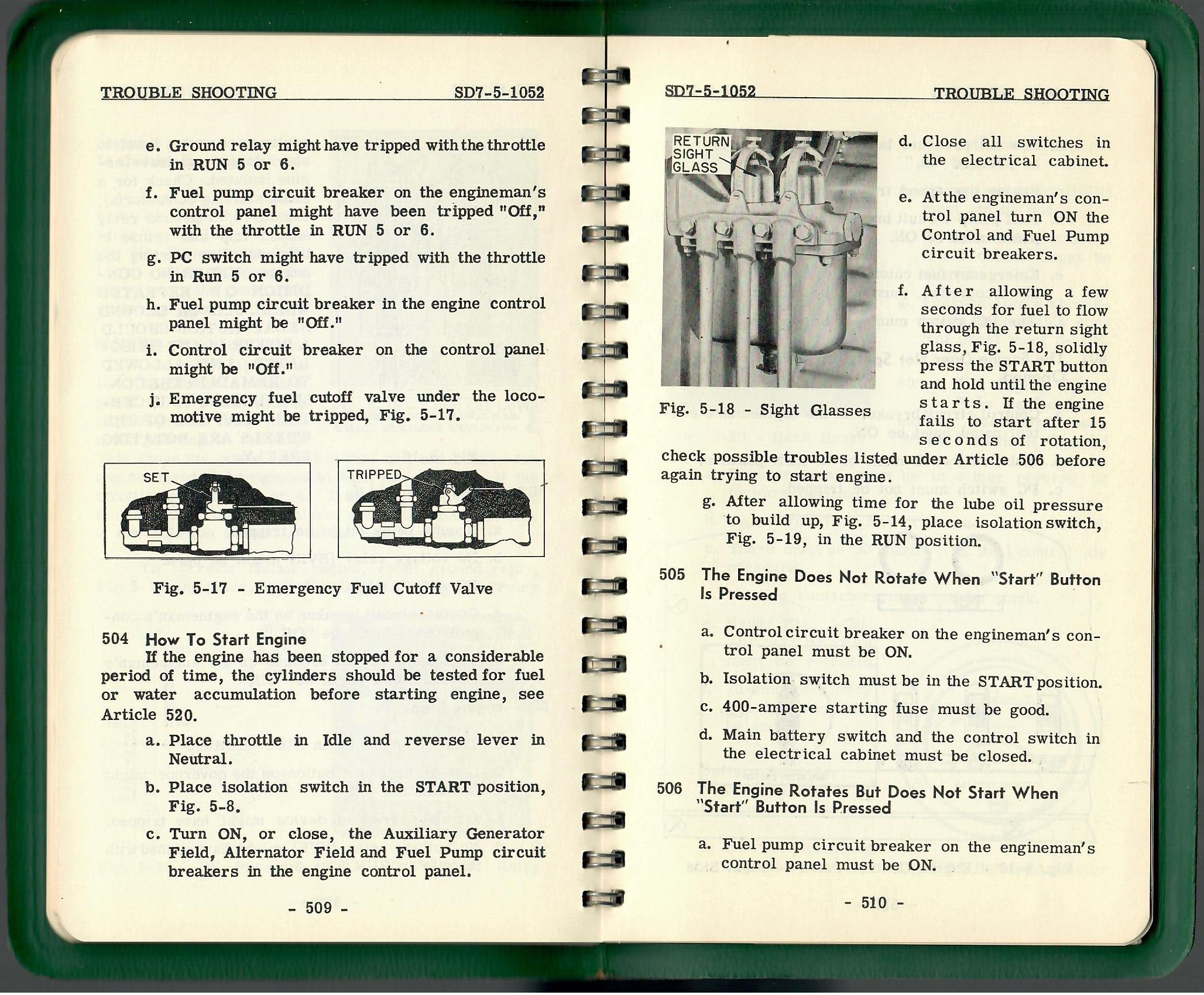 TROUBLE SHOOTING SD7-5-1052

e. Ground relay might have tripped with the throttle in RUN 5 or 6.

f. Fuel pump circuit breaker on the engineman's control panel might have been tripped "Off," with the throttle in RUN 5 or 6.

g. PC switch might have tripped with the throttle in Run 5 or 6.

h. Fuel pump circuit breaker in the engine control panel might be "Off."

i. Control circuit breaker on the control panel might be "Off."

j. Emergency fuel cutoff valve under the locomotive might be tripped, Fig. 5-17.

SET

TRIPPED

Fig. 5-17 - Emergency Fuel Cutoff Valve

504 How To Start Engine
If the engine has been stopped for a considerable period of time, the cylinders should be tested for fuel or water accumulation before starting engine, see Article 520.

a. Place throttle in Idle and reverse lever in Neutral.

b. Place isolation switch in the START position, Fig. 5-8.

c. Turn ON, or close, the Auxiliary Generator Field, Alternator Field and Fuel Pump circuit breakers in the engine control panel.

- 509 -

SD7-5-1052 TROUBLE SHOOTING

RETURN SIGHT GLASS

Fig. 5-18 - Sight Glasses

d. Close all switches in the electrical cabinet.

e. At the engineman's control panel turn ON the Control and Fuel Pump circuit breakers.

f. After allowing a few seconds for fuel to flow through the return sight glass, Fig. 5-18, solidly press the START button and hold until the engine starts. If the engine fails to start after 15 seconds of rotation, check possible troubles listed under Article 506 before again trying to start engine.

g. After allowing time for the lube oil pressure to build up, Fig. 5-14, place isolation switch, Fig. 5-19, in the RUN position.

505 The Engine Does Not Rotate When "Start" Button Is Pressed

a. Control circuit breaker on the engineman's control panel must be ON.

b. Isolation switch must be in the START position.

c. 400-ampere starting fuse must be good.

d. Main battery switch and the control switch in the electrical cabinet must be closed.

506 The Engine Rotates But Does Not Start When "Start" Button Is Pressed

a. Fuel pump circuit breaker on the engineman's control panel must be ON.

- 510 -